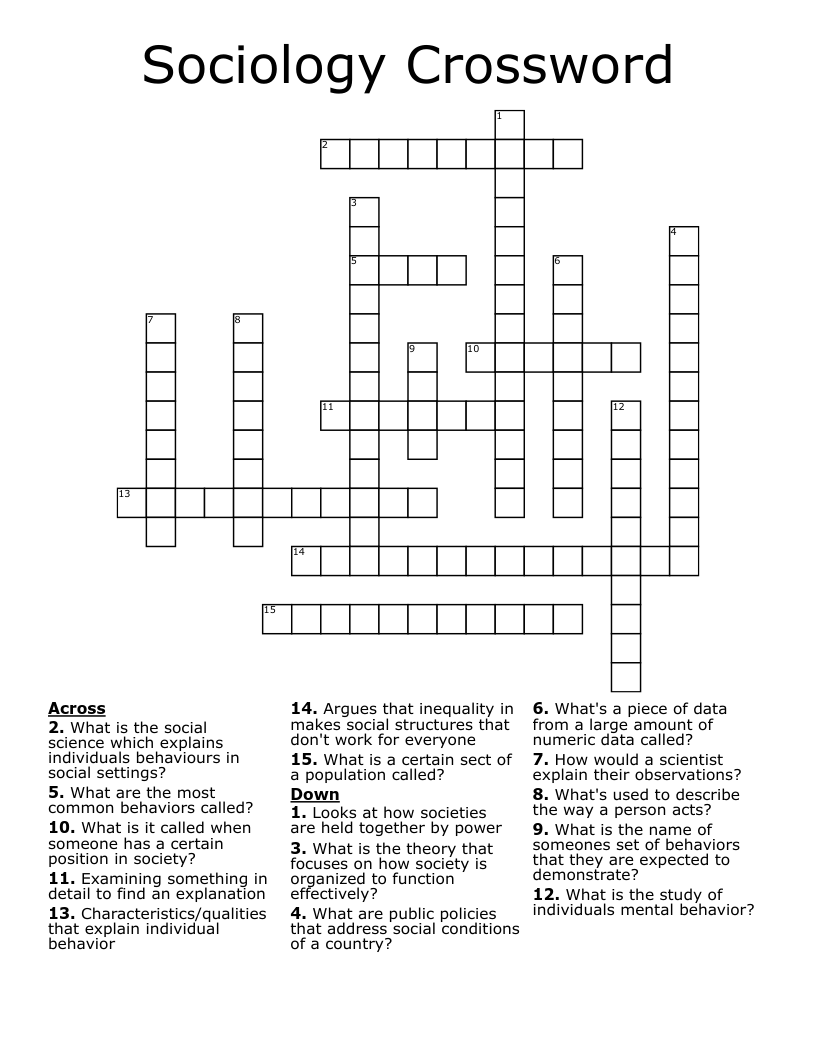 Sociology Crossword

1
2
3
4
5
6
7
8
9
10
11
12
13
14
15

Across
2. What is the social science which explains individuals behaviours in social settings?
5. What are the most common behaviors called?
10. What is it called when someone has a certain position in society?
11. Examining something in detail to find an explanation
13. Characteristics/qualities that explain individual behavior
14. Argues that inequality in makes social structures that don't work for everyone
15. What is a certain sect of a population called?

Down
1. Looks at how societies are held together by power
3. What is the theory that focuses on how society is organized to function effectively?
4. What are public policies that address social conditions of a country?
6. What's a piece of data from a large amount of numeric data called?
7. How would a scientist explain their observations?
8. What's used to describe the way a person acts?
9. What is the name of someones set of behaviors that they are expected to demonstrate?
12. What is the study of individuals mental behavior?